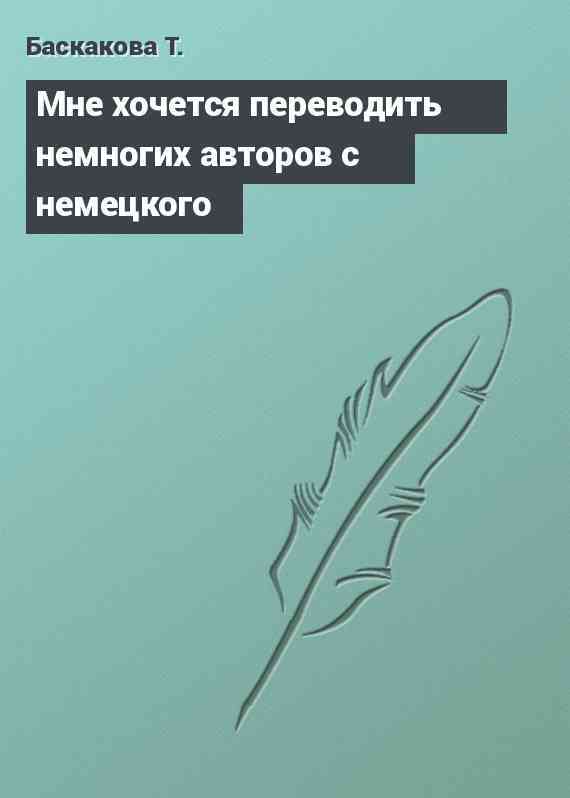 Баскакова Т.

Мне хочется переводить немногих авторов с немецкого